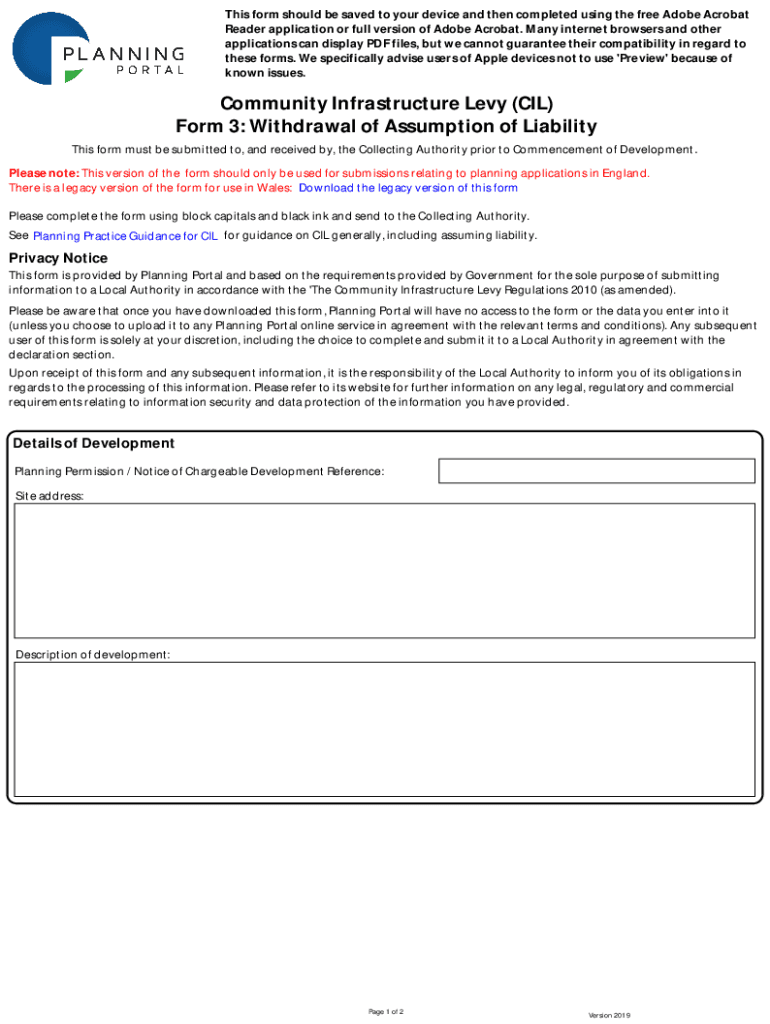 PLANNING
PORTAL

This form should be saved to your device and then completed using the free Adobe Acrobat Reader application or full version of Adobe Acrobat. Many internet browsers and other applications can display PDF files, but we cannot guarantee their compatibility in regard to these forms. We specifically advise users of Apple devices not to use 'Preview' because of known issues.

Community Infrastructure Levy (CIL)
Form 3: Withdrawal of Assumption of Liability

This form must be submitted to, and received by, the Collecting Authority prior to Commencement of Development.

Please note: This version of the form should only be used for submissions relating to planning applications in England.
There is a legacy version of the form for use in Wales: Download the legacy version of this form

Please complete the form using block capitals and black ink and send to the Collecting Authority.
See Planning Practice Guidance for CIL for guidance on CIL generally, including assuming liability.

Privacy Notice
This form is provided by Planning Portal and based on the requirements provided by Government for the sole purpose of submitting information to a Local Authority in accordance with the 'The Community Infrastructure Levy Regulations 2010 (as amended).

Please be aware that once you have downloaded this form, Planning Portal will have no access to the form or the data you enter into it (unless you choose to upload it to any Planning Portal online service in agreement with the relevant terms and conditions). Any subsequent user of this form is solely at your discretion, including the choice to complete and submit it to a Local Authority in agreement with the declaration section.

Upon receipt of this form and any subsequent information, it is the responsibility of the Local Authority to inform you of its obligations in regards to the processing of this information. Please refer to its website for further information on any legal, regulatory and commercial requirements relating to information security and data protection of the information you have provided.

Details of Development
Planning Permission / Notice of Chargeable Development Reference:
Site address:
Description of development:

Page 1 of 2
Version 2019